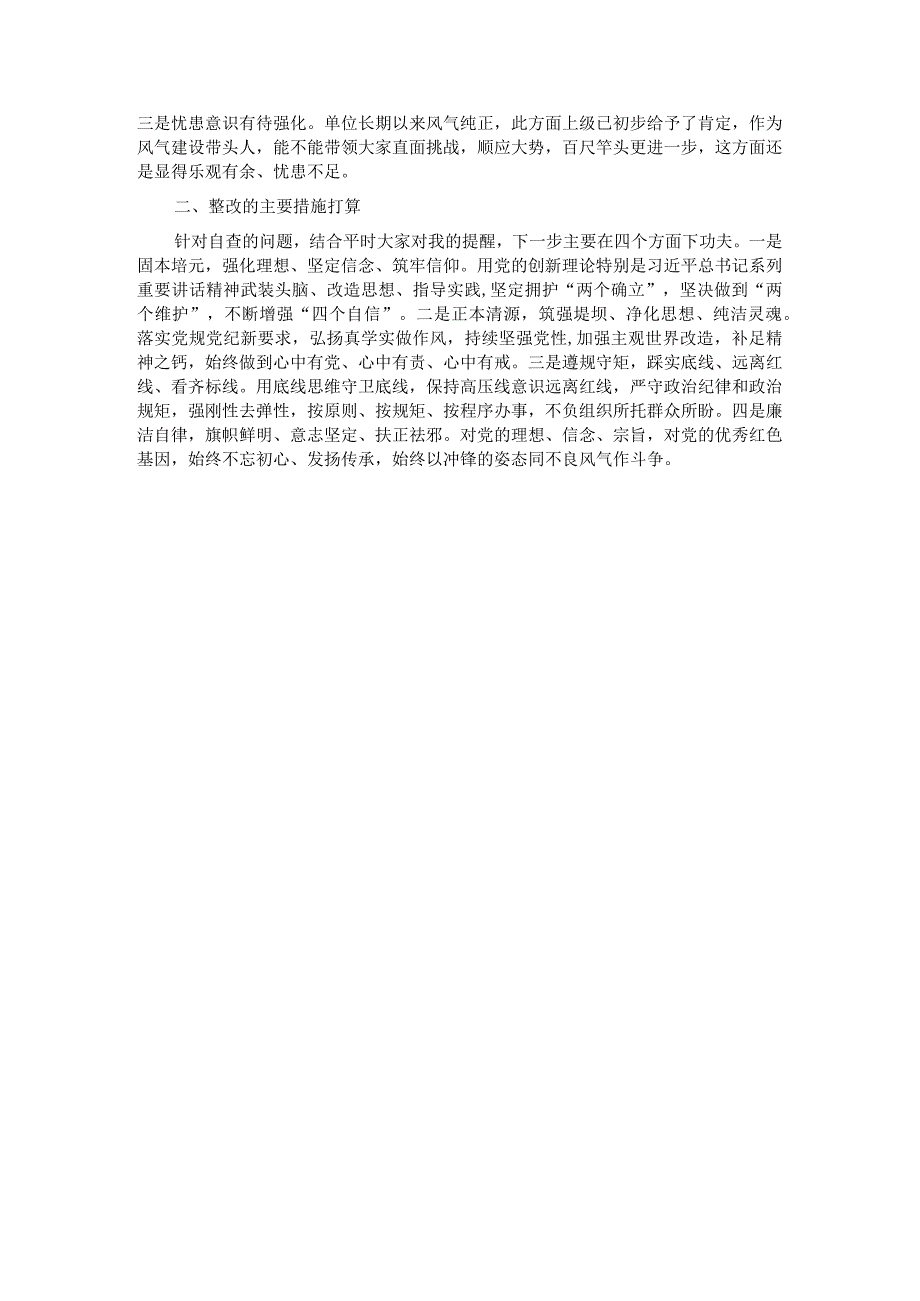 三是忧患意识有待强化。单位长期以来风气纯正，此方面上级已初步给予了肯定，作为风气建设带头人，能不能带领大家直面挑战，顺应大势，百尺竿头更进一步，这方面还是显得乐观有余、忧患不足。

二、整改的主要措施打算

针对自查的问题，结合平时大家对我的提醒，下一步主要在四个方面下功夫。一是固本培元，强化理想、坚定信念、筑牢信仰。用党的创新理论特别是习近平总书记系列重要讲话精神武装头脑、改造思想、指导实践,坚定拥护“两个确立”，坚决做到“两个维护”，不断增强“四个自信”。二是正本清源，筑强堤坝、净化思想、纯洁灵魂。落实党规党纪新要求，弘扬真学实做作风，持续坚强党性,加强主观世界改造，补足精神之钙，始终做到心中有党、心中有责、心中有戒。三是遵规守矩，踩实底线、远离红线、看齐标线。用底线思维守卫底线，保持高压线意识远离红线，严守政治纪律和政治规矩，强刚性去弹性，按原则、按规矩、按程序办事，不负组织所托群众所盼。四是廉洁自律，旗帜鲜明、意志坚定、扶正祛邪。对党的理想、信念、宗旨，对党的优秀红色基因，始终不忘初心、发扬传承，始终以冲锋的姿态同不良风气作斗争。